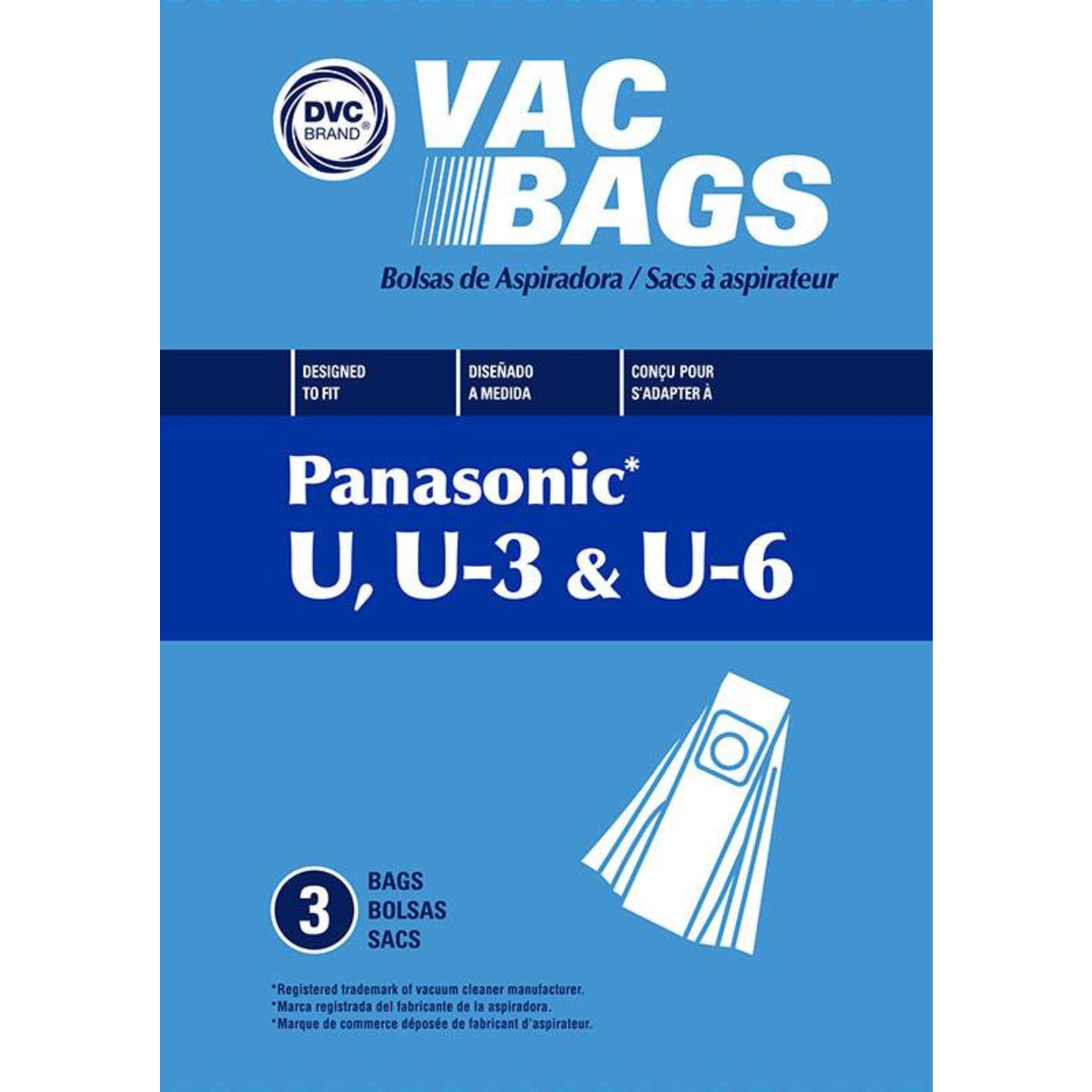 DVC BRAND®

VAC BAGS

Bolsas de Aspiradora / Sacs à aspirateur

DESIGNED TO FIT

DISEÑADO A MEDIDA

CONÇU POUR S'ADAPTER À

Panasonic*
U, U-3 & U-6

3 BAGS BOLSAS SACS

*Registered trademark of vacuum cleaner manufacturer.
*Marca registrada del fabricante de la aspiradora.
*Marque de commerce déposée de fabricant d'aspirateur.